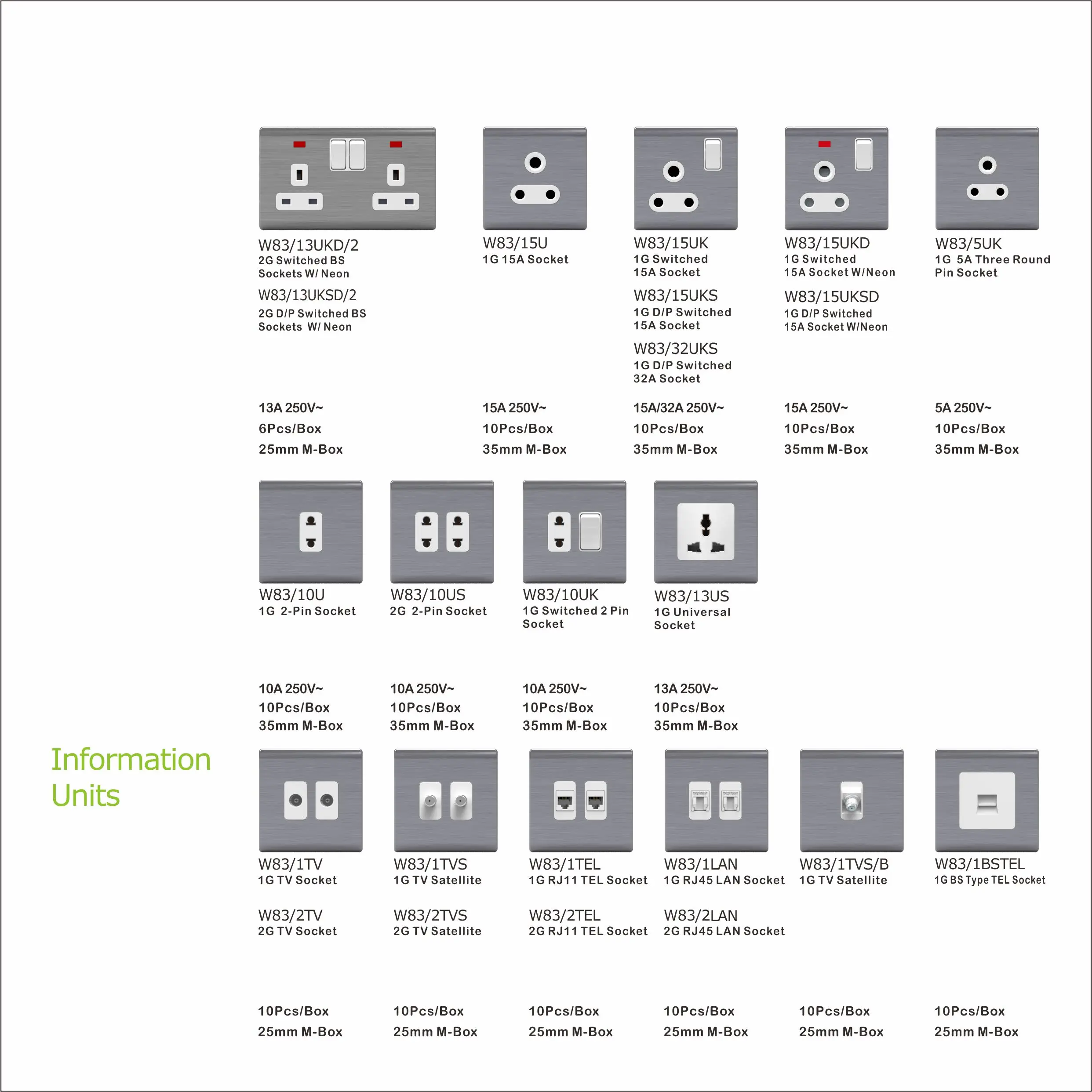 W83/13UKD/2
2G Switched BS Sockets W/ Neon

W83/13UKSD/2
2G D/P Switched BS Sockets W/ Neon

13A 250V~
6Pcs/Box
25mm M-Box

W83/15U
1G 15A Socket

15A 250V~
10Pcs/Box
35mm M-Box

W83/15UK
1G Switched 15A Socket

W83/15UKS
1G D/P Switched 15A Socket

W83/32UKS
1G D/P Switched 32A Socket

15A/32A 250V~
10Pcs/Box
35mm M-Box

W83/15UKD
1G Switched 15A Socket W/Neon

W83/15UKSD
1G D/P Switched 15A Socket W/Neon

15A 250V~
10Pcs/Box
35mm M-Box

W83/5UK
1G 5A Three Round Pin Socket

5A 250V~
10Pcs/Box
35mm M-Box

W83/10U
1G 2-Pin Socket

10A 250V~
10Pcs/Box
35mm M-Box

W83/10US
2G 2-Pin Socket

10A 250V~
10Pcs/Box
35mm M-Box

W83/10UK
1G Switched 2 Pin Socket

10A 250V~
10Pcs/Box
35mm M-Box

W83/13US
1G Universal Socket

13A 250V~
10Pcs/Box
35mm M-Box

Information Units

W83/1TV
1G TV Socket

W83/2TV
2G TV Socket

10Pcs/Box
25mm M-Box

W83/1TVS
1G TV Satellite

W83/2TVS
2G TV Satellite

10Pcs/Box
25mm M-Box

W83/1TEL
1G RJ11 TEL Socket

W83/2TEL
2G RJ11 TEL Socket

10Pcs/Box
25mm M-Box

W83/1LAN
1G RJ45 LAN Socket

W83/2LAN
2G RJ45 LAN Socket

10Pcs/Box
25mm M-Box

W83/1TVS/B
1G TV Satellite

10Pcs/Box
25mm M-Box

W83/1BSTEL
1G BS Type TEL Socket

10Pcs/Box
25mm M-Box